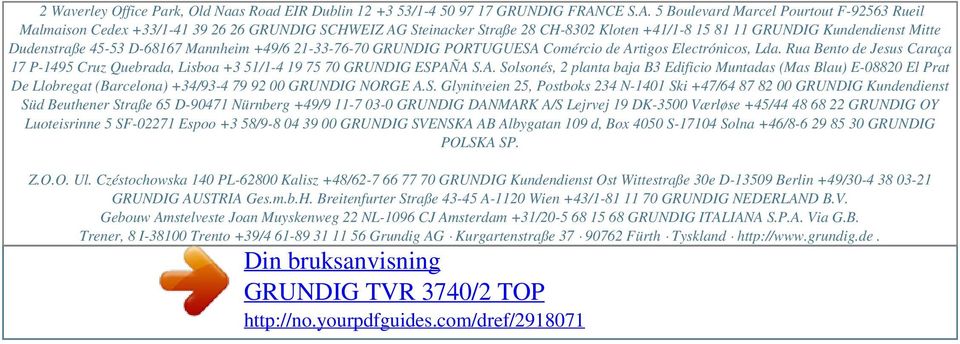 2 Waverley Office Park, Old Naas Road EIR Dublin 12 +3 53/1-4 50 97 17 GRUNDIG FRANCE S.A. 5 Boulevard Marcel Pourtout F-92563 Rueil Malmaison Cedex +33/1-41 39 26 26 GRUNDIG SCHWEIZ AG Steinacker Straße 28 CH-8302 Kloten +41/1-8 15 81 11 GRUNDIG Kundendienst Mitte Dudenstraße 45-53 D-68167 Mannheim +49/6 21-33-76-70 GRUNDIG PORTUGUESA Comércio de Artigos Electrónicos, Lda. Rua Bento de Jesus Caraça 17 P-1495 Cruz Quebrada, Lisboa +3 51/1-4 19 75 70 GRUNDIG ESPAÑA S.A. Solsonés, 2 planta baja B3 Edificio Muntadas (Mas Blau) E-08820 El Prat De Llobregat (Barcelona) +34/93-4 79 92 00 GRUNDIG NORGE A.S. Glynitveien 25, Postboks 234 N-1401 Ski +47/64 87 82 00 GRUNDIG Kundendienst Süd Beuthener Straße 65 D-90471 Nürnberg +49/9 11-7 03-0 GRUNDIG DANMARK A/S Lejrvej 19 DK-3500 Værløse +45/44 48 68 22 GRUNDIG OY Luoteisrinne 5 SF-02271 Espoo +3 58/9-8 04 39 00 GRUNDIG SVENSKA AB Albygatan 109 d, Box 4050 S-17104 Solna +46/8-6 29 85 30 GRUNDIG POLSKA SP.

Z.O.O. Ul. Czéstochowska 140 PL-62800 Kalisz +48/62-7 66 77 70 GRUNDIG Kundendienst Ost Wittestraße 30e D-13509 Berlin +49/30-4 38 03-21 GRUNDIG AUSTRIA Ges.m.b.H. Breitenfurter Straße 43-45 A-1120 Wien +43/1-81 11 70 GRUNDIG NEDERLAND B.V. Gebouw Amstelveste Joan Muyskenweg 22 NL-1096 CJ Amsterdam +31/20-5 68 15 68 GRUNDIG ITALIANA S.P.A. Via G.B. Trener, 8 I-38100 Trento +39/4 61-89 31 11 56 Grundig AG · Kurgartenstraße 37 · 90762 Fürth · Tyskland · http://www.grundig.de .

Din bruksanvisning
GRUNDIG TVR 3740/2 TOP
http://no.yourpdfguides.com/dref/2918071